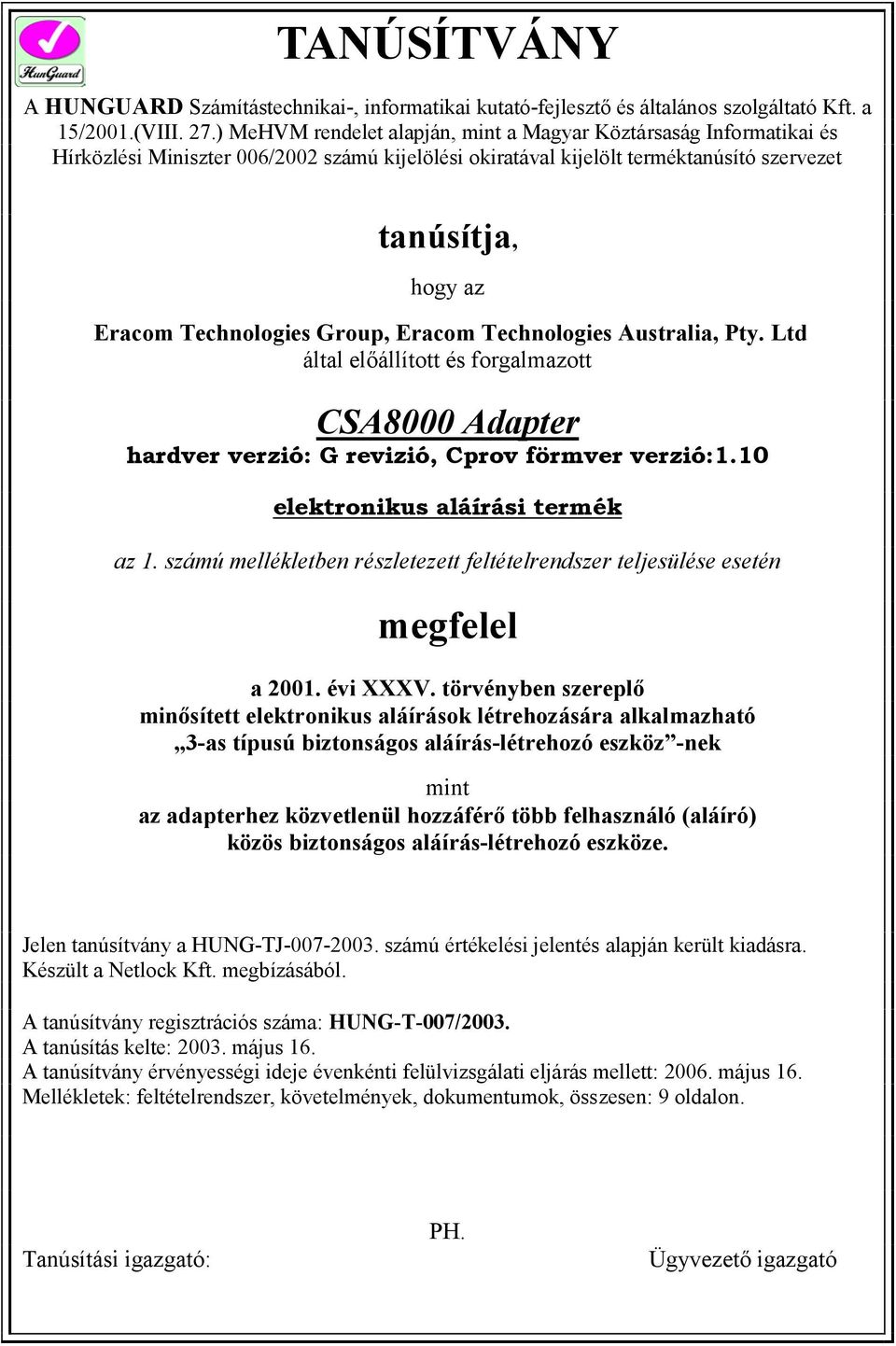 HunGuard

TANÚSÍTVÁNY

A HUNGUARD Számítástechnikai-, informatikai kutató-fejlesztő és általános szolgáltató Kft. a 15/2001.(VIII. 27.) MeHVM rendelet alapján, mint a Magyar Köztársaság Informatikai és Hírközlési Miniszter 006/2002 számú kijelölési okiratával kijelölt terméktanúsító szervezet

tanúsítja,

hogy az

Eracom Technologies Group, Eracom Technologies Australia, Pty. Ltd

által előállított és forgalmazott

CSA8000 Adapter

hardver verzió: G revizió, Cprov förmver verzió:1.10

elektronikus aláírási termék

az 1. számú mellékletben részletezett feltételrendszer teljesülése esetén

megfelel

a 2001. évi XXXV. törvényben szereplő minősített elektronikus aláírások létrehozására alkalmazható „3-as típusú biztonságos aláírás-létrehozó eszköz”-nek

mint

az adapterhez közvetlenül hozzáférő több felhasználó (aláíró) közös biztonságos aláírás-létrehozó eszköze.

Jelen tanúsítvány a HUNG-TJ-007-2003. számú értékelési jelentés alapján került kiadásra.
Készült a Netlock Kft. megbízásából.

A tanúsítvány regisztrációs száma: HUNG-T-007/2003.
A tanúsítás kelte: 2003. május 16.
A tanúsítvány érvényességi ideje évenkénti felülvizsgálati eljárás mellett: 2006. május 16.
Mellékletek: feltételrendszer, követelmények, dokumentumok, összesen: 9 oldalon.

PH.

Tanúsítási igazgató:

Ügyvezető igazgató